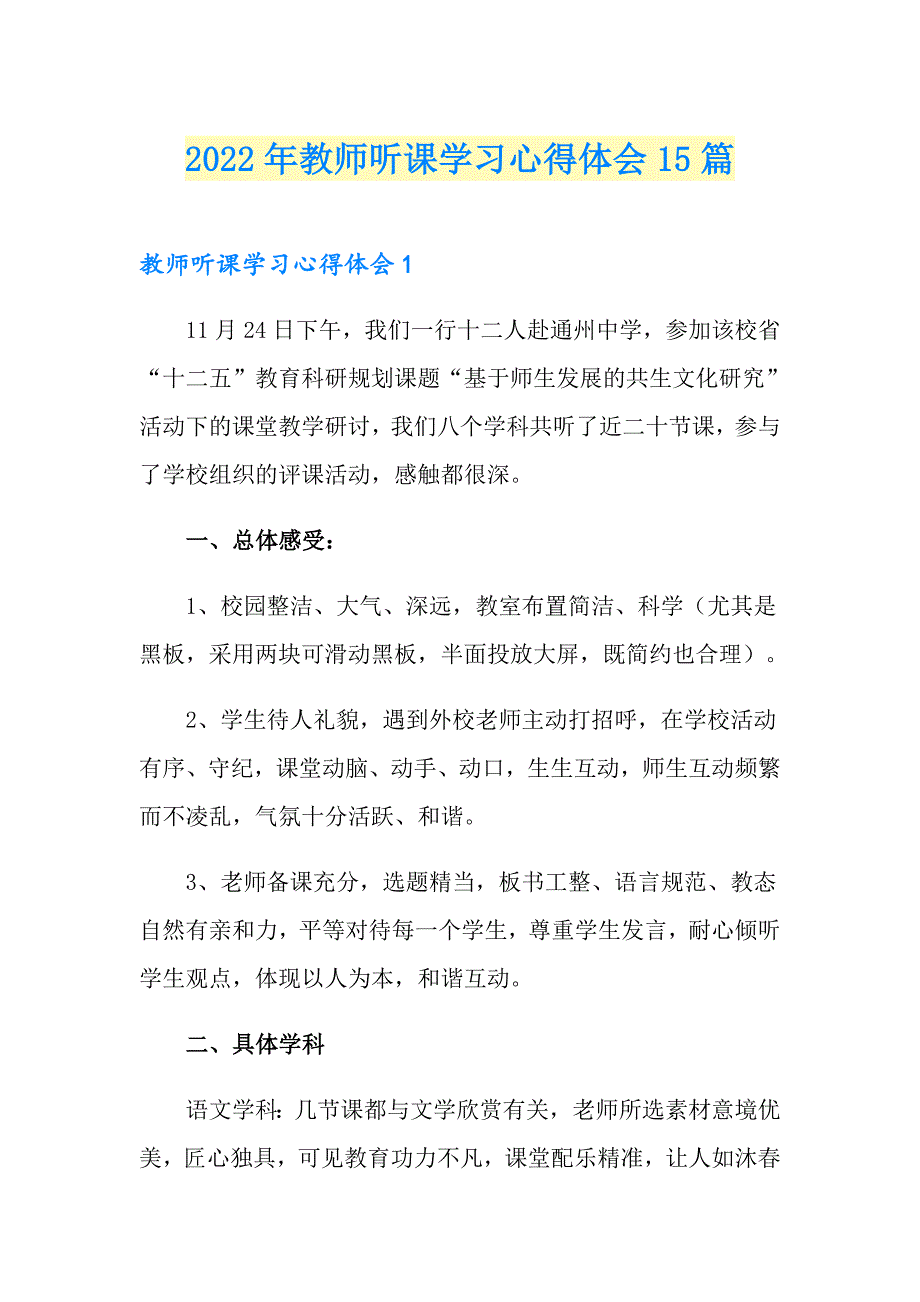 2022年教师听课学习心得体会15篇

教师听课学习心得体会1

11月24日下午，我们一行十二人赴通州中学，参加该校省“十二五”教育科研规划课题“基于师生发展的共生文化研究”活动下的课堂教学研讨，我们八个学科共听了近二十节课，参与了学校组织的评课活动，感触都很深。

一、总体感受：

1、校园整洁、大气、深远，教室布置简洁、科学（尤其是黑板，采用两块可滑动黑板，半面投放大屏，既简约也合理）。

2、学生待人礼貌，遇到外校老师主动打招呼，在学校活动有序、守纪，课堂动脑、动手、动口，生生互动，师生互动频繁而不凌乱，气氛十分活跃、和谐。

3、老师备课充分，选题精当，板书工整、语言规范、教态自然有亲和力，平等对待每一个学生，尊重学生发言，耐心倾听学生观点，体现以人为本，和谐互动。

二、具体学科

语文学科：几节课都与文学欣赏有关，老师所选素材意境优美，匠心独具，可见教育功力不凡，课堂配乐精准，让人如沐春